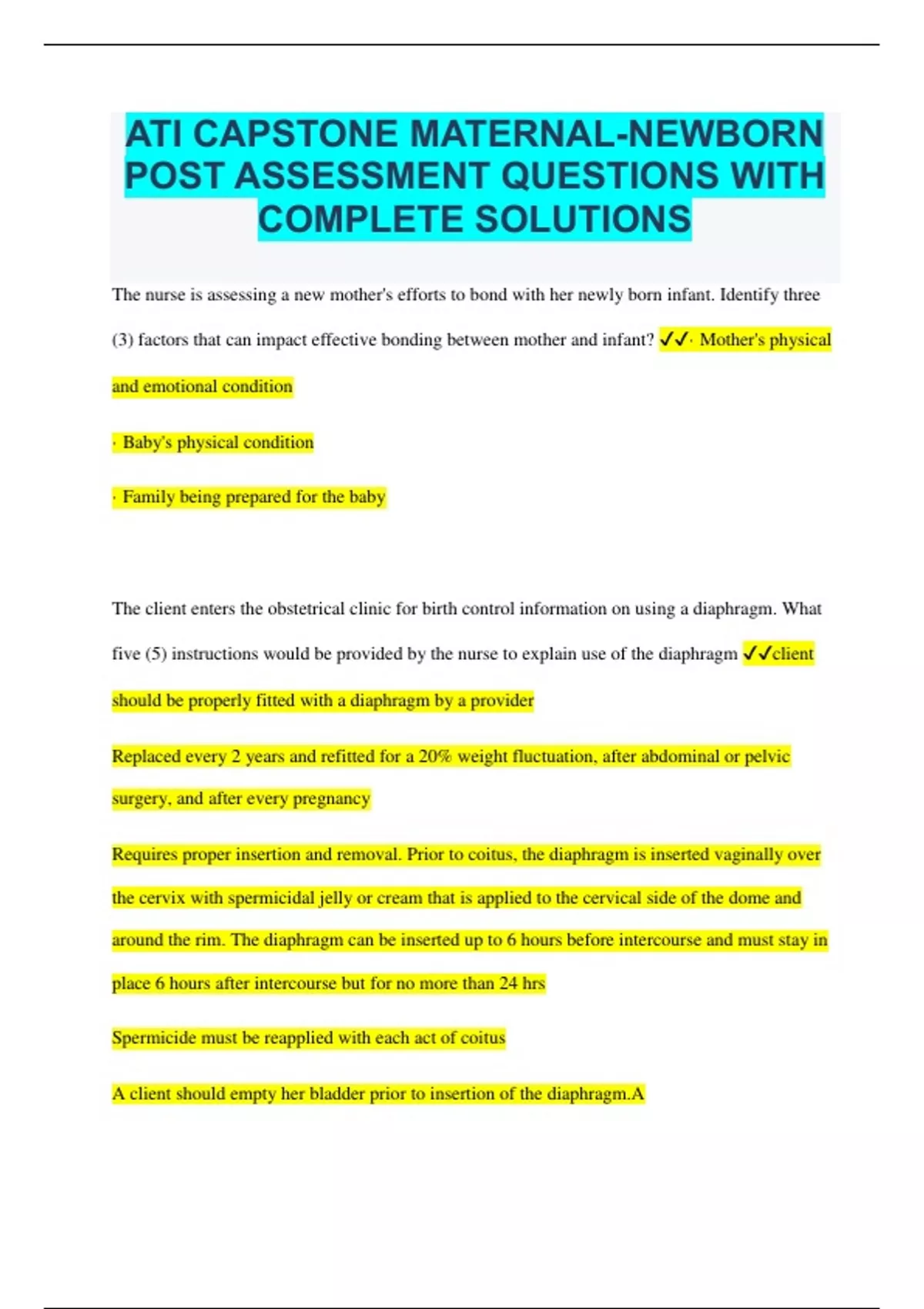 ATI CAPSTONE MATERNAL-NEWBORN POST ASSESSMENT QUESTIONS WITH COMPLETE SOLUTIONS

The nurse is assessing a new mother's efforts to bond with her newly born infant. Identify three (3) factors that can impact effective bonding between mother and infant? ✓✓· Mother's physical and emotional condition

· Baby's physical condition

· Family being prepared for the baby

The client enters the obstetrical clinic for birth control information on using a diaphragm. What five (5) instructions would be provided by the nurse to explain use of the diaphragm ✓✓client should be properly fitted with a diaphragm by a provider

Replaced every 2 years and refitted for a 20% weight fluctuation, after abdominal or pelvic surgery, and after every pregnancy

Requires proper insertion and removal. Prior to coitus, the diaphragm is inserted vaginally over the cervix with spermicidal jelly or cream that is applied to the cervical side of the dome and around the rim. The diaphragm can be inserted up to 6 hours before intercourse and must stay in place 6 hours after intercourse but for no more than 24 hrs

Spermicide must be reapplied with each act of coitus

A client should empty her bladder prior to insertion of the diaphragm.A